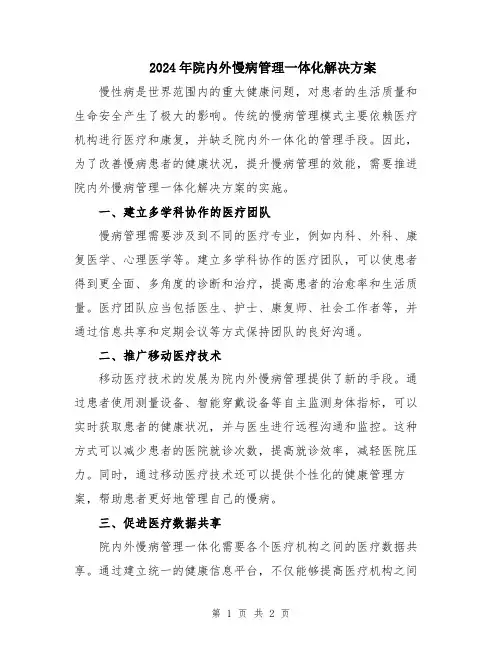 2024年院内外慢病管理一体化解决方案

慢性病是世界范围内的重大健康问题，对患者的生活质量和生命安全产生了极大的影响。传统的慢病管理模式主要依赖医疗机构进行医疗和康复，并缺乏院内外一体化的管理手段。因此，为了改善慢病患者的健康状况，提升慢病管理的效能，需要推进院内外慢病管理一体化解决方案的实施。

一、建立多学科协作的医疗团队

慢病管理需要涉及到不同的医疗专业，例如内科、外科、康复医学、心理医学等。建立多学科协作的医疗团队，可以使患者得到更全面、多角度的诊断和治疗，提高患者的治愈率和生活质量。医疗团队应当包括医生、护士、康复师、社会工作者等，并通过信息共享和定期会议等方式保持团队的良好沟通。

二、推广移动医疗技术

移动医疗技术的发展为院内外慢病管理提供了新的手段。通过患者使用测量设备、智能穿戴设备等自主监测身体指标，可以实时获取患者的健康状况，并与医生进行远程沟通和监控。这种方式可以减少患者的医院就诊次数，提高就诊效率，减轻医院压力。同时，通过移动医疗技术还可以提供个性化的健康管理方案，帮助患者更好地管理自己的慢病。

三、促进医疗数据共享

院内外慢病管理一体化需要各个医疗机构之间的医疗数据共享。通过建立统一的健康信息平台，不仅能够提高医疗机构之间

第 1 页 共 2 页